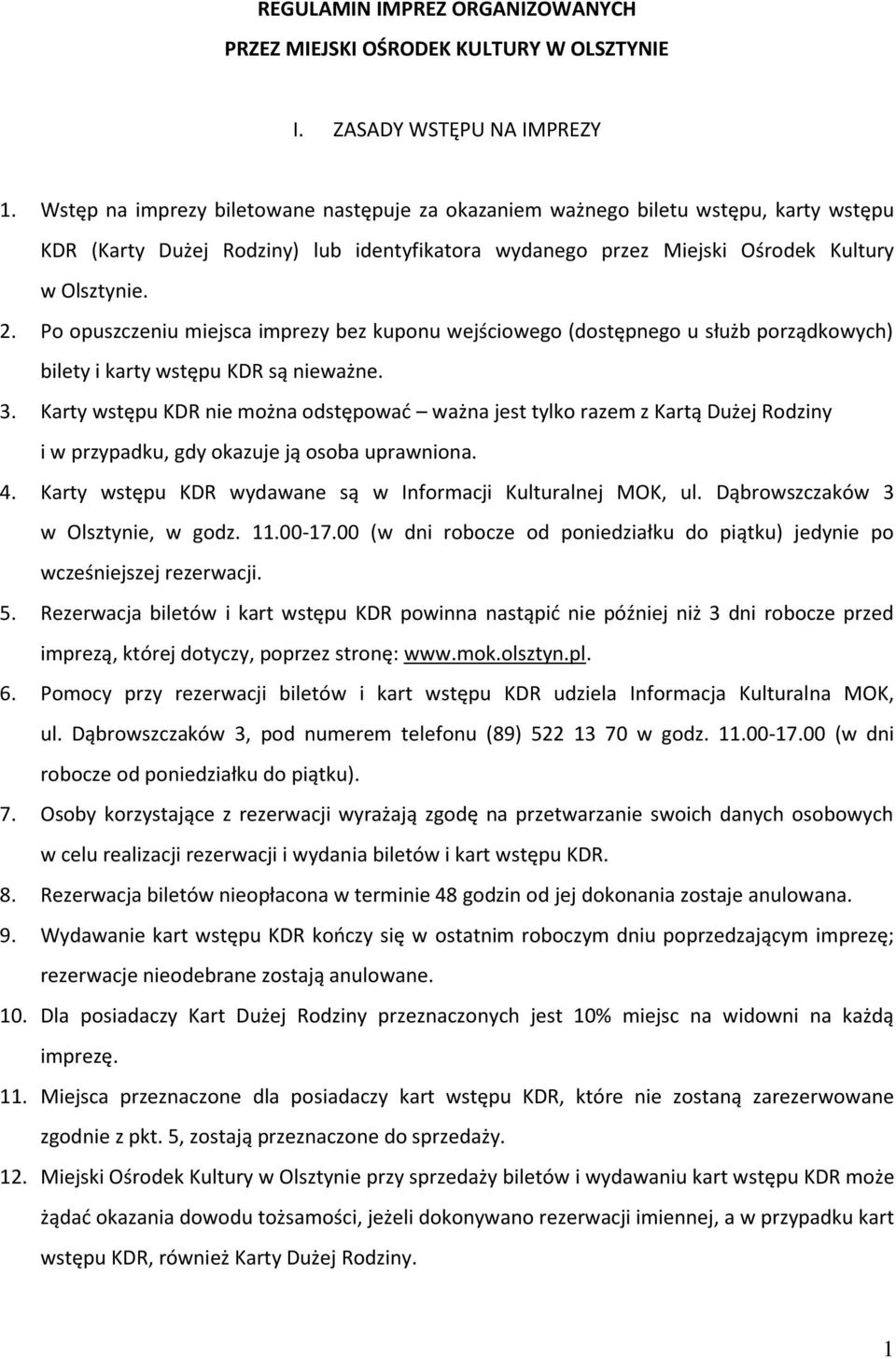 REGULAMIN IMPREZ ORGANIZOWANYCH
PRZEZ MIEJSKI OŚRODEK KULTURY W OLSZTYNIE

I. ZASADY WSTĘPU NA IMPREZY

1. Wstęp na imprezy biletowane następuje za okazaniem ważnego biletu wstępu, karty wstępu KDR (Karty Dużej Rodziny) lub identyfikatora wydanego przez Miejski Ośrodek Kultury w Olsztynie.
2. Po opuszczeniu miejsca imprezy bez kuponu wejściowego (dostępnego u służb porządkowych) bilety i karty wstępu KDR są nieważne.
3. Karty wstępu KDR nie można odstępować – ważna jest tylko razem z Kartą Dużej Rodziny i w przypadku, gdy okazuje ją osoba uprawniona.
4. Karty wstępu KDR wydawane są w Informacji Kulturalnej MOK, ul. Dąbrowszczaków 3 w Olsztynie, w godz. 11.00-17.00 (w dni robocze od poniedziałku do piątku) jedynie po wcześniejszej rezerwacji.
5. Rezerwacja biletów i kart wstępu KDR powinna nastąpić nie później niż 3 dni robocze przed imprezą, której dotyczy, poprzez stronę: www.mok.olsztyn.pl.
6. Pomocy przy rezerwacji biletów i kart wstępu KDR udziela Informacja Kulturalna MOK, ul. Dąbrowszczaków 3, pod numerem telefonu (89) 522 13 70 w godz. 11.00-17.00 (w dni robocze od poniedziałku do piątku).
7. Osoby korzystające z rezerwacji wyrażają zgodę na przetwarzanie swoich danych osobowych w celu realizacji rezerwacji i wydania biletów i kart wstępu KDR.
8. Rezerwacja biletów nieopłacona w terminie 48 godzin od jej dokonania zostaje anulowana.
9. Wydawanie kart wstępu KDR kończy się w ostatnim roboczym dniu poprzedzającym imprezę; rezerwacje nieodebrane zostają anulowane.
10. Dla posiadaczy Kart Dużej Rodziny przeznaczonych jest 10% miejsc na widowni na każdą imprezę.
11. Miejsca przeznaczone dla posiadaczy kart wstępu KDR, które nie zostaną zarezerwowane zgodnie z pkt. 5, zostają przeznaczone do sprzedaży.
12. Miejski Ośrodek Kultury w Olsztynie przy sprzedaży biletów i wydawaniu kart wstępu KDR może żądać okazania dowodu tożsamości, jeżeli dokonywano rezerwacji imiennej, a w przypadku kart wstępu KDR, również Karty Dużej Rodziny.

1